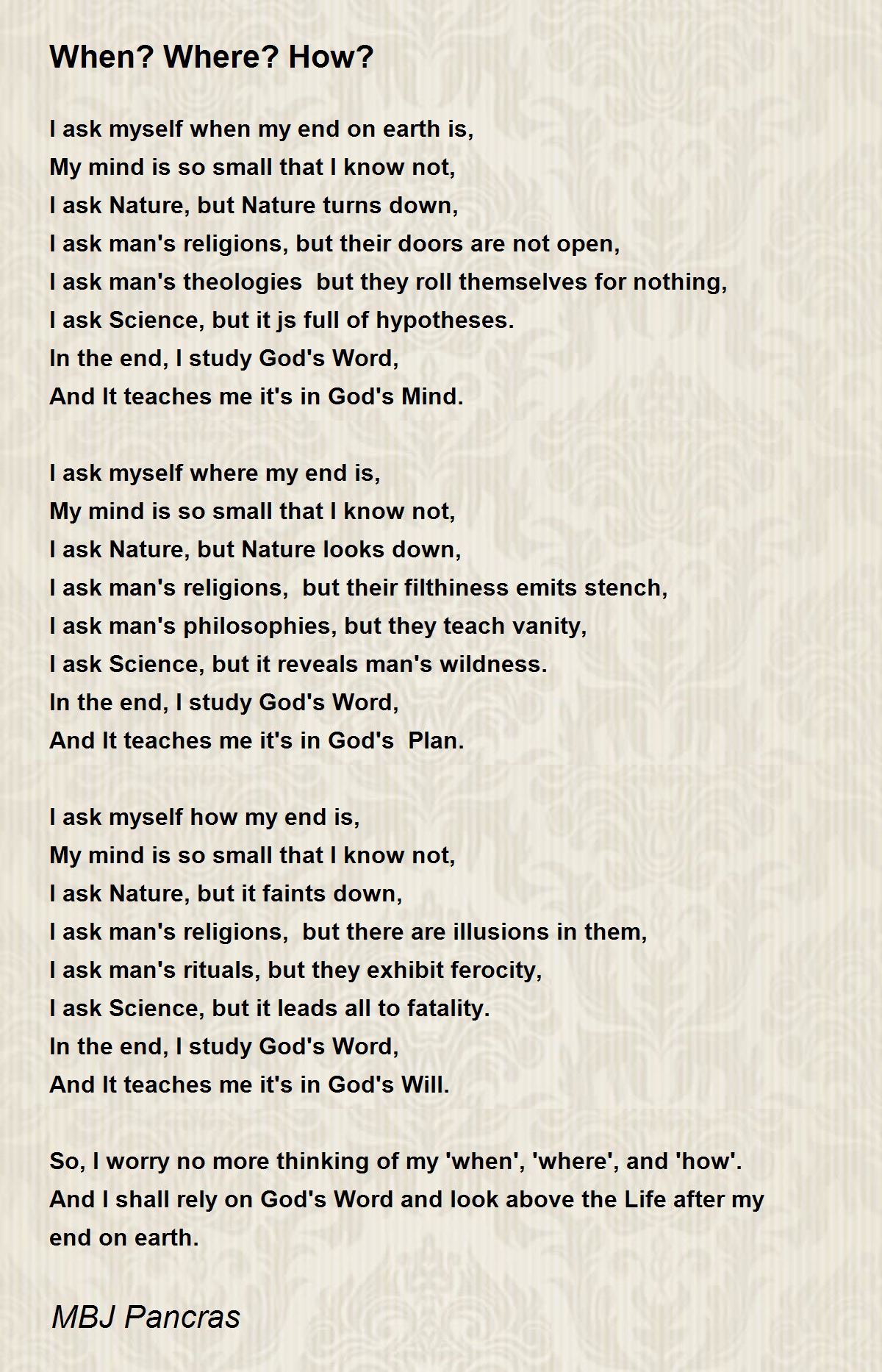 When? Where? How?

I ask myself when my end on earth is,
My mind is so small that I know not,
I ask Nature, but Nature turns down,
I ask man's religions, but their doors are not open,
I ask man's theologies  but they roll themselves for nothing,
I ask Science, but it js full of hypotheses.
In the end, I study God's Word,
And It teaches me it's in God's Mind.

I ask myself where my end is,
My mind is so small that I know not,
I ask Nature, but Nature looks down,
I ask man's religions,  but their filthiness emits stench,
I ask man's philosophies, but they teach vanity,
I ask Science, but it reveals man's wildness.
In the end, I study God's Word,
And It teaches me it's in God's  Plan.

I ask myself how my end is,
My mind is so small that I know not,
I ask Nature, but it faints down,
I ask man's religions,  but there are illusions in them,
I ask man's rituals, but they exhibit ferocity,
I ask Science, but it leads all to fatality.
In the end, I study God's Word,
And It teaches me it's in God's Will.

So, I worry no more thinking of my 'when', 'where', and 'how'.
And I shall rely on God's Word and look above the Life after my end on earth.

MBJ Pancras